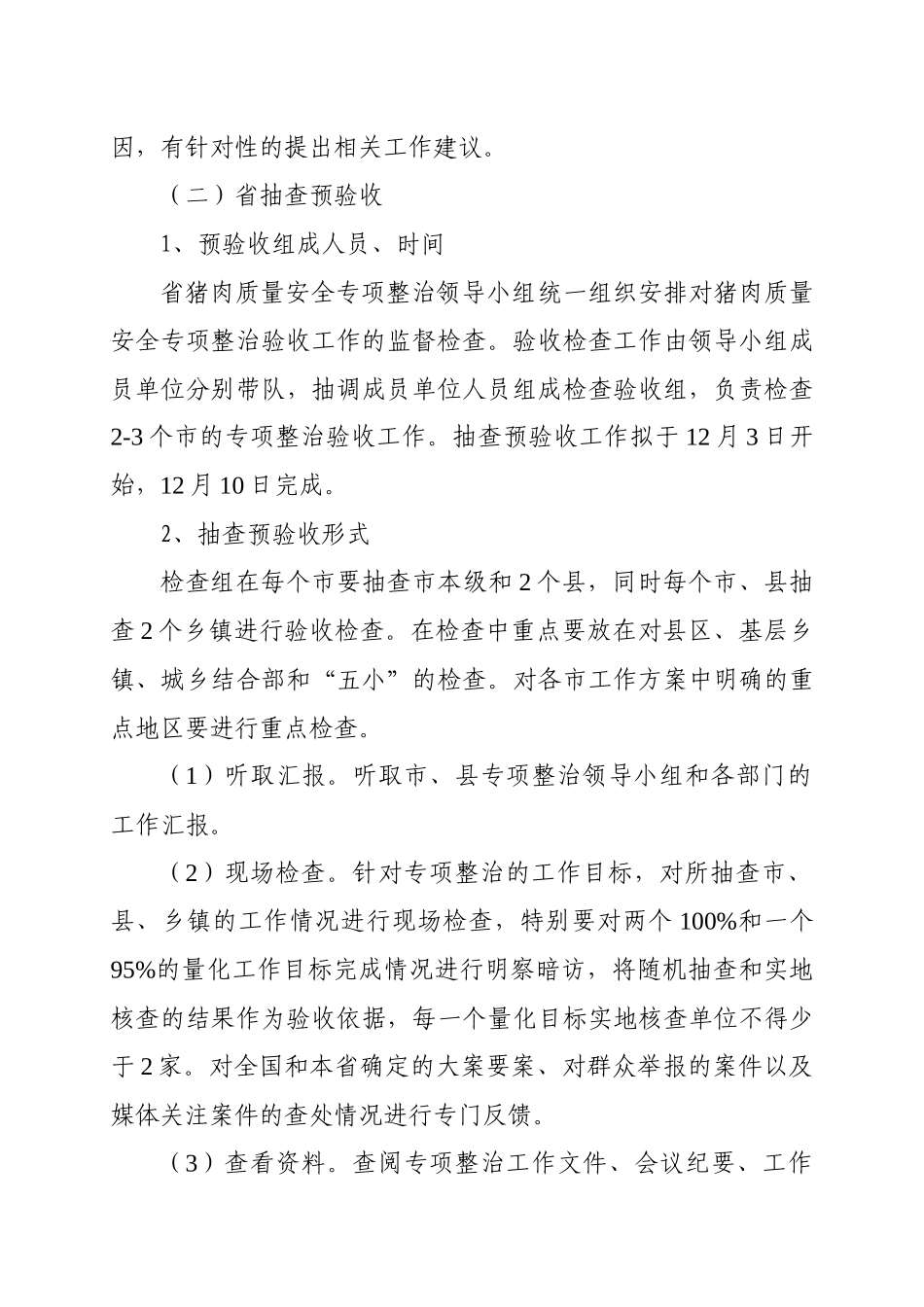 因，有针对性的提出相关工作建议。

（二）省抽查预验收

1、预验收组成人员、时间

省猪肉质量安全专项整治领导小组统一组织安排对猪肉质量安全专项整治验收工作的监督检查。验收检查工作由领导小组成员单位分别带队，抽调成员单位人员组成检查验收组，负责检查2-3个市的专项整治验收工作。抽查预验收工作拟于12月3日开始，12月10日完成。

2、抽查预验收形式

检查组在每个市要抽查市本级和2个县，同时每个市、县抽查2个乡镇进行验收检查。在检查中重点要放在对县区、基层乡镇、城乡结合部和“五小”的检查。对各市工作方案中明确的重点地区要进行重点检查。

（1）听取汇报。听取市、县专项整治领导小组和各部门的工作汇报。

（2）现场检查。针对专项整治的工作目标，对所抽查市、县、乡镇的工作情况进行现场检查，特别要对两个100%和一个95%的量化工作目标完成情况进行明察暗访，将随机抽查和实地核查的结果作为验收依据，每一个量化目标实地核查单位不得少于2家。对全国和本省确定的大案要案、对群众举报的案件以及媒体关注案件的查处情况进行专门反馈。

（3）查看资料。查阅专项整治工作文件、会议纪要、工作